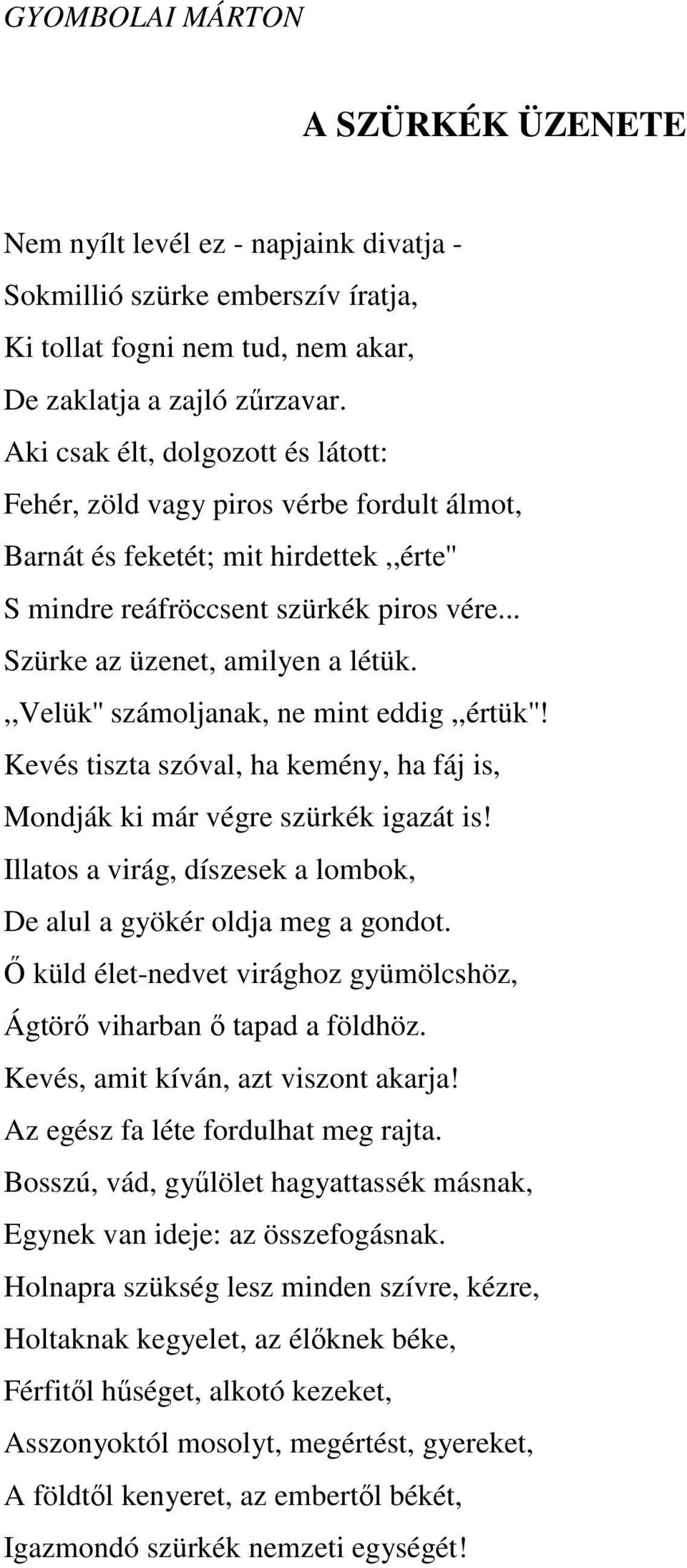 GYOMBOLAI MÁRTON

A SZÜRKÉK ÜZENETE

Nem nyílt levél ez - napjaink divatja -
Sokmillió szürke emberszív íratja,
Ki tollat fogni nem tud, nem akar,
De zaklatja a zajló zűrzavar.
Aki csak élt, dolgozott és látott:
Fehér, zöld vagy piros vérbe fordult álmot,
Barnát és feketét; mit hirdettek ,,érte"
S mindre reáfröccsent szürkék piros vére...
Szürke az üzenet, amilyen a létük.
,,Velük" számoljanak, ne mint eddig ,,értük"!
Kevés tiszta szóval, ha kemény, ha fáj is,
Mondják ki már végre szürkék igazát is!
Illatos a virág, díszesek a lombok,
De alul a gyökér oldja meg a gondot.
Ő küld élet-nedvet virághoz gyümölcshöz,
Ágtörő viharban ő tapad a földhöz.
Kevés, amit kíván, azt viszont akarja!
Az egész fa léte fordulhat meg rajta.
Bosszú, vád, gyűlölet hagyattassék másnak,
Egynek van ideje: az összefogásnak.
Holnapra szükség lesz minden szívre, kézre,
Holtaknak kegyelet, az élőknek béke,
Férfitől hűséget, alkotó kezeket,
Asszonyoktól mosolyt, megértést, gyereket,
A földtől kenyeret, az embertől békét,
Igazmondó szürkék nemzeti egységét!